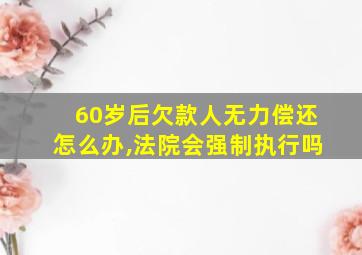 60岁后欠款人无力偿还怎么办,法院会强制执行吗